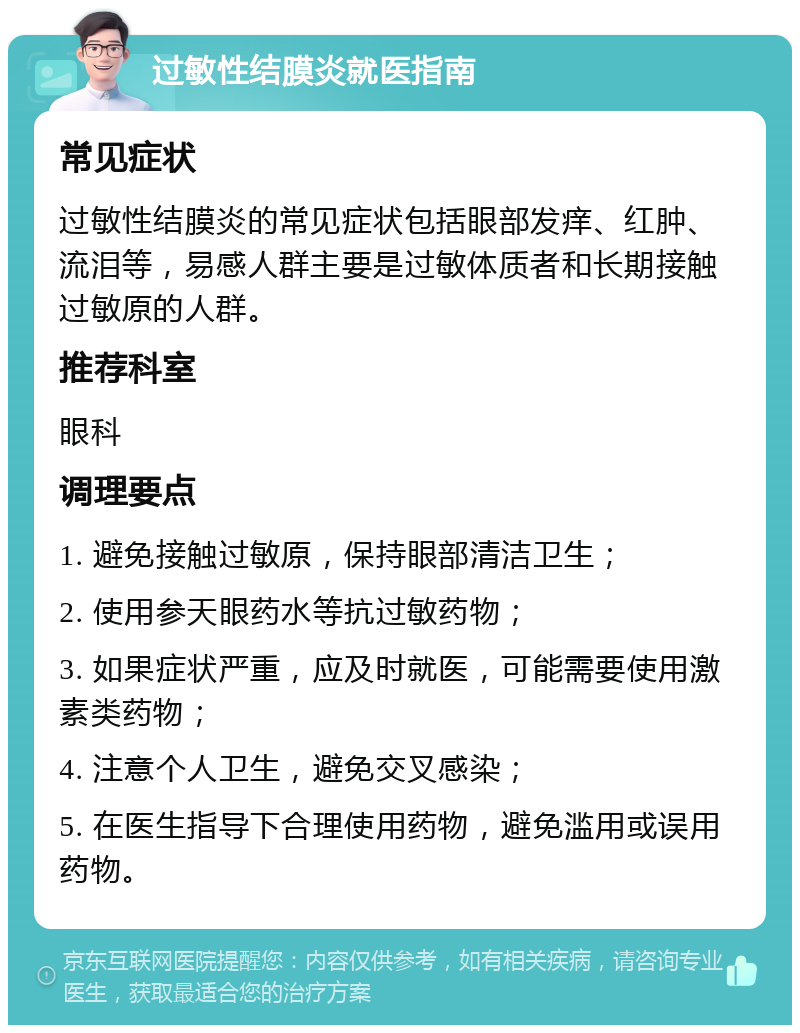 过敏性结膜炎就医指南

常见症状

过敏性结膜炎的常见症状包括眼部发痒、红肿、流泪等，易感人群主要是过敏体质者和长期接触过敏原的人群。

推荐科室

眼科

调理要点

1. 避免接触过敏原，保持眼部清洁卫生；

2. 使用参天眼药水等抗过敏药物；

3. 如果症状严重，应及时就医，可能需要使用激素类药物；

4. 注意个人卫生，避免交叉感染；

5. 在医生指导下合理使用药物，避免滥用或误用药物。

京东互联网医院提醒您：内容仅供参考，如有相关疾病，请咨询专业医生，获取最适合您的治疗方案